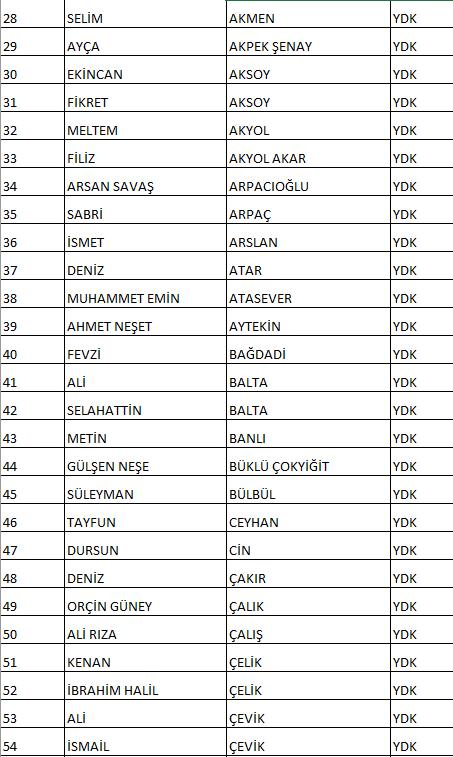 | 28 | SELİM | AKMEN | YDK |
|---|---|---|---|
| 29 | AYÇA | AKPEK ŞENAY | YDK |
| 30 | EKİNCAN | AKSOY | YDK |
| 31 | FİKRET | AKSOY | YDK |
| 32 | MELTEM | AKYOL | YDK |
| 33 | FİLİZ | AKYOL AKAR | YDK |
| 34 | ARSAN SAVAŞ | ARPACIOĞLU | YDK |
| 35 | SABRİ | ARPAÇ | YDK |
| 36 | İSMET | ARSLAN | YDK |
| 37 | DENİZ | ATAR | YDK |
| 38 | MUHAMMET EMİN | ATASEVER | YDK |
| 39 | AHMET NEŞET | AYTEKİN | YDK |
| 40 | FEVZİ | BAĞDADİ | YDK |
| 41 | ALİ | BALTA | YDK |
| 42 | SELAHATTİN | BALTA | YDK |
| 43 | METİN | BANLI | YDK |
| 44 | GÜLŞEN NEŞE | BÜKLÜ ÇOKYİĞİT | YDK |
| 45 | SÜLEYMAN | BÜLBÜL | YDK |
| 46 | TAYFUN | CEYHAN | YDK |
| 47 | DURSUN | CİN | YDK |
| 48 | DENİZ | ÇAKIR | YDK |
| 49 | ORÇİN GÜNEY | ÇALIK | YDK |
| 50 | ALİ RIZA | ÇALIŞ | YDK |
| 51 | KENAN | ÇELİK | YDK |
| 52 | İBRAHİM HALİL | ÇELİK | YDK |
| 53 | ALİ | ÇEVİK | YDK |
| 54 | İSMAİL | ÇEVİK | YDK |